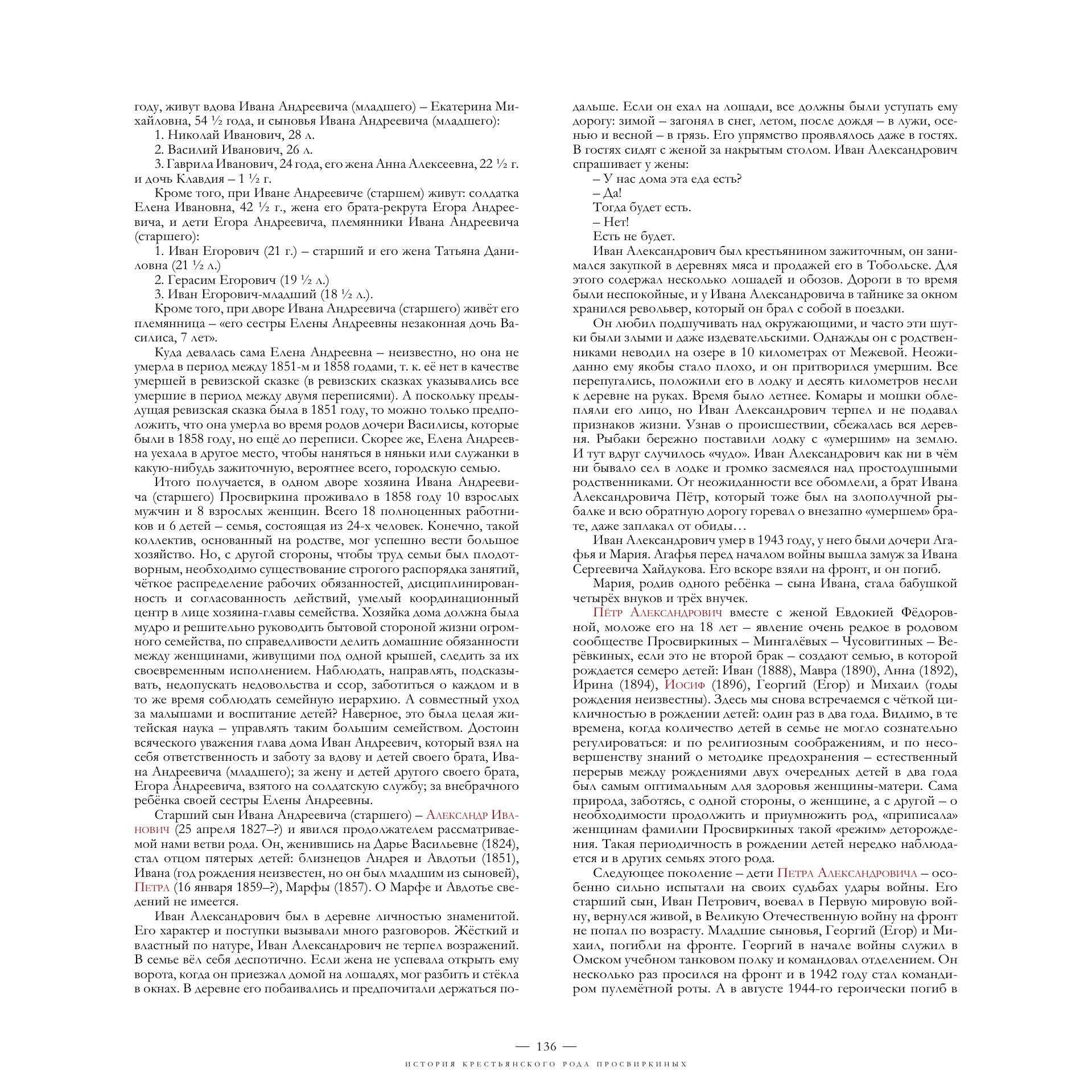 году, живут вдова Ивана Андреевича (младшего) – Екатерина Михайловна, 54 ½ года, и сыновья Ивана Андреевича (младшего):

1. Николай Иванович, 28 л.

2. Василий Иванович, 26 л.

3. Гаврила Иванович, 24 года, его жена Анна Алексеевна, 22 ½ г. и дочь Клавдия – 1 ½ г.

Кроме того, при Иване Андреевиче (старшем) живут: солдатка Елена Ивановна, 42 ½ г., жена его брата-рекрута Егора Андреевича, и дети Егора Андреевича, племянники Ивана Андреевича (старшего):

1. Иван Егорович (21 г.) – старший и его жена Татьяна Даниловна (21 ½ л.)

2. Герасим Егорович (19 ½ л.)

3. Иван Егорович-младший (18 ½ л.).

Кроме того, при дворе Ивана Андреевича (старшего) живёт его племянница – «его сестры Елены Андреевны незаконная дочь Василиса, 7 лет».

Куда девалась сама Елена Андреевна – неизвестно, но она не умерла в период между 1851-м и 1858 годами, т. к. её нет в качестве умершей в ревизской сказке (в ревизских сказках указывались все умершие в период между двумя переписями). А поскольку предыдущая ревизская сказка была в 1851 году, то можно только предположить, что она умерла во время родов дочери Василисы, которые были в 1858 году, но ещё до переписи. Скорее же, Елена Андреевна уехала в другое место, чтобы наняться в няньки или служанки в какую-нибудь зажиточную, вероятнее всего, городскую семью.

Итого получается, в одном дворе хозяина Ивана Андреевича (старшего) Просвиркина проживало в 1858 году 10 взрослых мужчин и 8 взрослых женщин. Всего 18 полноценных работников и 6 детей – семья, состоящая из 24-х человек. Конечно, такой коллектив, основанный на родстве, мог успешно вести большое хозяйство. Но, с другой стороны, чтобы труд семьи был плодотворным, необходимо существование строгого распорядка занятий, чёткое распределение рабочих обязанностей, дисциплинированность и согласованность действий, умелый координационный центр в лице хозяина-главы семейства. Хозяйка дома должна была мудро и решительно руководить бытовой стороной жизни огромного семейства, по справедливости делить домашние обязанности между женщинами, живущими под одной крышей, следить за их своевременным исполнением. Наблюдать, направлять, подсказывать, недопускать недовольства и ссор, заботиться о каждом и в то же время соблюдать семейную иерархию. А совместный уход за малышами и воспитание детей? Наверное, это была целая житейская наука – управлять таким большим семейством. Достоин всяческого уважения глава дома Иван Андреевич, который взял на себя ответственность и заботу за вдову и детей своего брата, Ивана Андреевича (младшего); за жену и детей другого своего брата, Егора Андреевича, взятого на солдатскую службу; за внебрачного ребёнка своей сестры Елены Андреевны.

Старший сын Ивана Андреевича (старшего) – Александр Иванович (25 апреля 1827–?) и явился продолжателем рассматриваемой нами ветви рода. Он, женившись на Дарье Васильевне (1824), стал отцом пятерых детей: близнецов Андрея и Авдотьи (1851), Ивана (год рождения неизвестен, но он был младшим из сыновей), Петра (16 января 1859–?), Марфы (1857). О Марфе и Авдотье сведений не имеется.

Иван Александрович был в деревне личностью знаменитой. Его характер и поступки вызывали много разговоров. Жёсткий и властный по натуре, Иван Александрович не терпел возражений. В семье вёл себя деспотично. Если жена не успевала открыть ему ворота, когда он приезжал домой на лошадях, мог разбить и стёкла в окнах. В деревне его побаивались и предпочитали держаться подальше. Если он ехал на лошади, все должны были уступать ему дорогу: зимой – загонял в снег, летом, после дождя – в лужи, осенью и весной – в грязь. Его упрямство проявлялось даже в гостях. В гостях сидят с женой за накрытым столом. Иван Александрович спрашивает у жены:

– У нас дома эта еда есть?

– Да!

Тогда будет есть.

– Нет!

Есть не будет.

Иван Александрович был крестьянином зажиточным, он занимался закупкой в деревнях мяса и продажей его в Тобольске. Для этого содержал несколько лошадей и обозов. Дороги в то время были неспокойные, и у Ивана Александровича в тайнике за окном хранился револьвер, который он брал с собой в поездки.

Он любил подшучивать над окружающими, и часто эти шутки были злыми и даже издевательскими. Однажды он с родственниками неводил на озере в 10 километрах от Межевой. Неожиданно ему якобы стало плохо, и он притворился умершим. Все перепугались, положили его в лодку и десять километров несли к деревне на руках. Время было летнее. Комары и мошки облепляли его лицо, но Иван Александрович терпел и не подавал признаков жизни. Узнав о происшествии, сбежалась вся деревня. Рыбаки бережно поставили лодку с «умершим» на землю. И тут вдруг случилось «чудо». Иван Александрович как ни в чём ни бывало сел в лодке и громко засмеялся над простодушными родственниками. От неожиданности все обомлели, а брат Ивана Александровича Пётр, который тоже был на злополучной рыбалке и всю обратную дорогу горевал о внезапно «умершем» брате, даже заплакал от обиды…

Иван Александрович умер в 1943 году, у него были дочери Агафья и Мария. Агафья перед началом войны вышла замуж за Ивана Сергеевича Хайдукова. Его вскоре взяли на фронт, и он погиб.

Мария, родив одного ребёнка – сына Ивана, стала бабушкой четырёх внуков и трёх внучек.

Пётр Александрович вместе с женой Евдокией Фёдоровной, моложе его на 18 лет – явление очень редкое в родовом сообществе Просвиркиных – Мингалёвых – Чусовитиных – Верёвкиных, если это не второй брак – создают семью, в которой рождается семеро детей: Иван (1888), Мавра (1890), Анна (1892), Ирина (1894), Иосиф (1896), Георгий (Егор) и Михаил (годы рождения неизвестны). Здесь мы снова встречаемся с чёткой цикличностью в рождении детей: один раз в два года. Видимо, в те времена, когда количество детей в семье не могло сознательно регулироваться: и по религиозным соображениям, и по несовершенству знаний о методике предохранения – естественный перерыв между рождениями двух очередных детей в два года был самым оптимальным для здоровья женщины-матери. Сама природа, заботясь, с одной стороны, о женщине, а с другой – о необходимости продолжить и приумножить род, «приписала» женщинам фамилии Просвиркиных такой «режим» деторождения. Такая периодичность в рождении детей нередко наблюдается и в других семьях этого рода.

Следующее поколение – дети Петра Александровича – особенно сильно испытали на своих судьбах удары войны. Его старший сын, Иван Петрович, воевал в Первую мировую войну, вернулся живой, в Великую Отечественную войну на фронт не попал по возрасту. Младшие сыновья, Георгий (Егор) и Михаил, погибли на фронте. Георгий в начале войны служил в Омском учебном танковом полку и командовал отделением. Он несколько раз просился на фронт и в 1942 году стал командиром пулемётной роты. А в августе 1944-го героически погиб в

— 136 —

ИСТОРИЯ КРЕСТЬЯНСКОГО РОДА ПРОСВИРКИНЫХ